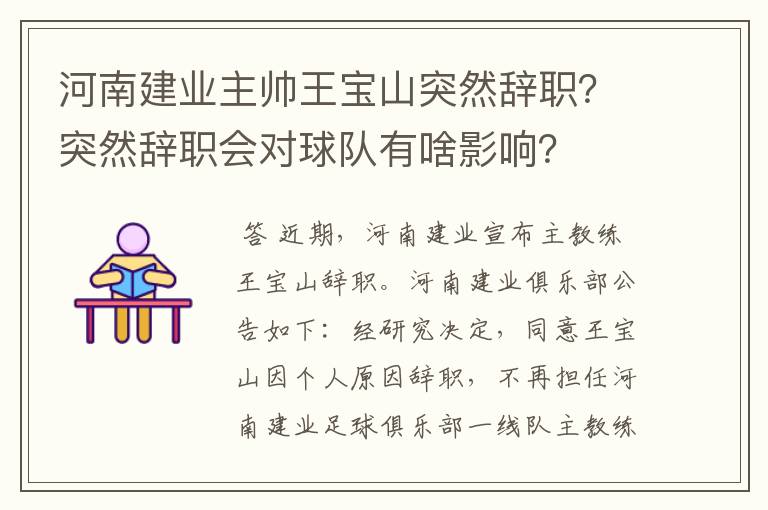 河南建业主帅王宝山突然辞职？突然辞职会对球队有啥影响？

答 近期，河南建业宣布主教练王宝山辞职。河南建业俱乐部公告如下：经研究决定，同意王宝山因个人原因辞职，不再担任河南建业足球俱乐部一线队主教练